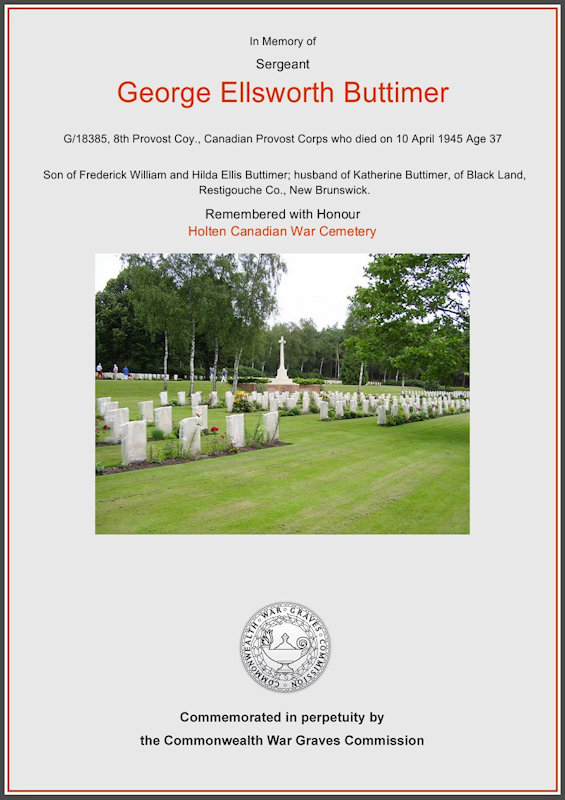 In Memory of

Sergeant

George Ellsworth Buttimer

G/18385, 8th Provost Coy., Canadian Provost Corps who died on 10 April 1945 Age 37

Son of Frederick William and Hilda Ellis Buttimer; husband of Katherine Buttimer, of Black Land, Restigouche Co., New Brunswick.

Remembered with Honour
Holten Canadian War Cemetery

COMMONWEALTH WAR GRAVES COMMISSION

Commemorated in perpetuity by
the Commonwealth War Graves Commission